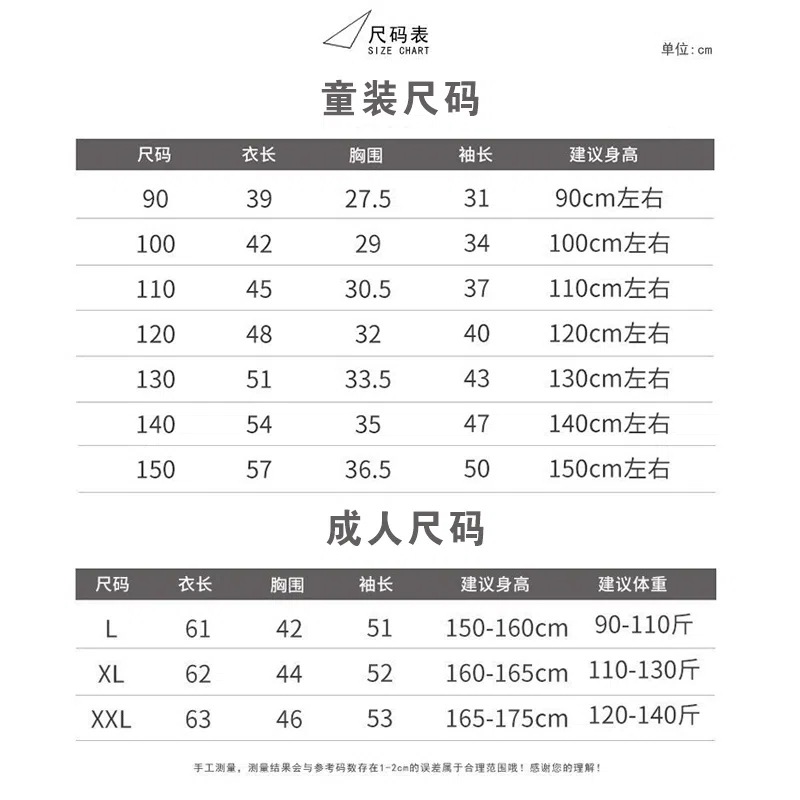 尺码表
SIZE CHART

单位:cm

童装尺码

| 尺码 | 衣长 | 胸围 | 袖长 | 建议身高 |
|---|---|---|---|---|
| 90 | 39 | 27.5 | 31 | 90cm左右 |
| 100 | 42 | 29 | 34 | 100cm左右 |
| 110 | 45 | 30.5 | 37 | 110cm左右 |
| 120 | 48 | 32 | 40 | 120cm左右 |
| 130 | 51 | 33.5 | 43 | 130cm左右 |
| 140 | 54 | 35 | 47 | 140cm左右 |
| 150 | 57 | 36.5 | 50 | 150cm左右 |

成人尺码

| 尺码 | 衣长 | 胸围 | 袖长 | 建议身高 | 建议体重 |
|---|---|---|---|---|---|
| L | 61 | 42 | 51 | 150-160cm | 90-110斤 |
| XL | 62 | 44 | 52 | 160-165cm | 110-130斤 |
| XXL | 63 | 46 | 53 | 165-175cm | 120-140斤 |

手工测量，测量结果会与参考码数存在1-2cm的误差属于合理范围哦！感谢您的理解！